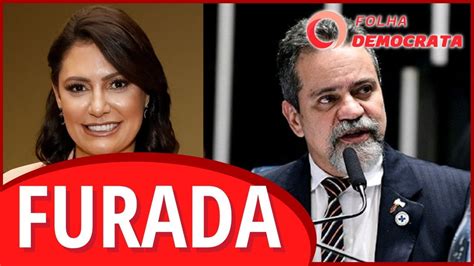 FOLHA DEMOCRATA

FURADA